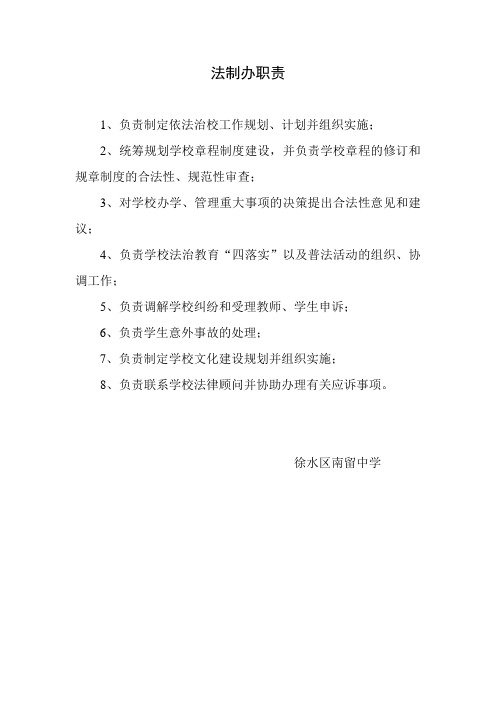 法制办职责

1、负责制定依法治校工作规划、计划并组织实施；

2、统筹规划学校章程制度建设，并负责学校章程的修订和规章制度的合法性、规范性审查；

3、对学校办学、管理重大事项的决策提出合法性意见和建议；

4、负责学校法治教育“四落实”以及普法活动的组织、协调工作；

5、负责调解学校纠纷和受理教师、学生申诉；

6、负责学生意外事故的处理；

7、负责制定学校文化建设规划并组织实施；

8、负责联系学校法律顾问并协助办理有关应诉事项。

徐水区南留中学